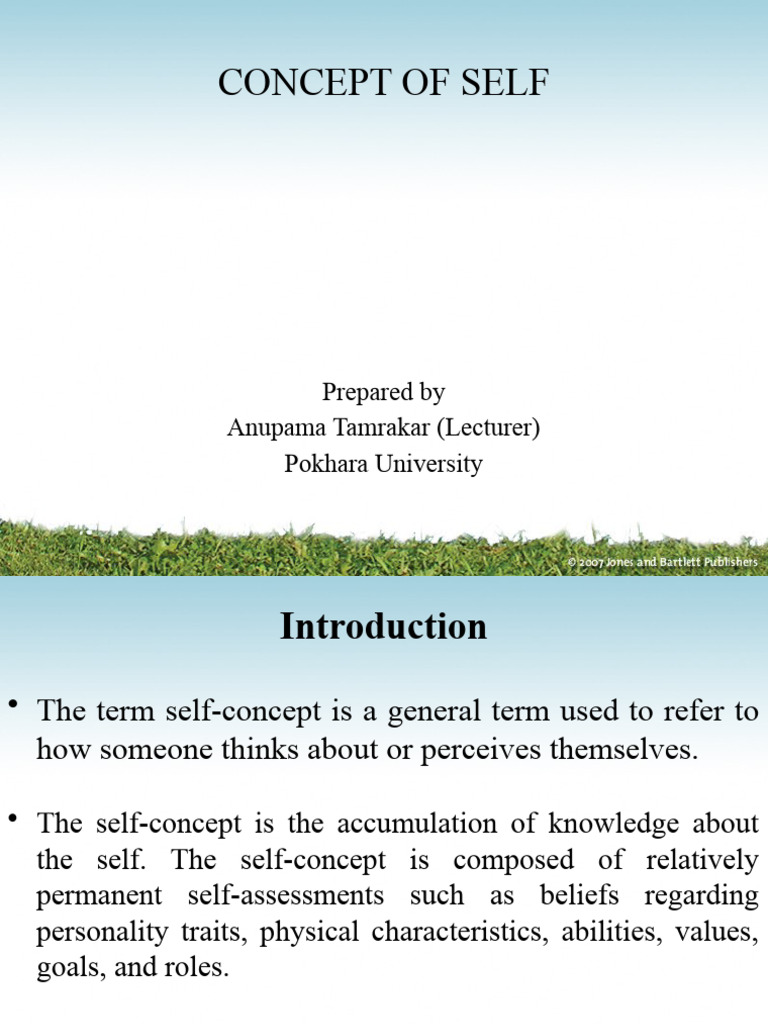 CONCEPT OF SELF

Prepared by
Anupama Tamrakar (Lecturer)
Pokhara University

© 2007 Jones and Bartlett Publishers

Introduction

• The term self-concept is a general term used to refer to how someone thinks about or perceives themselves.

• The self-concept is the accumulation of knowledge about the self. The self-concept is composed of relatively permanent self-assessments such as beliefs regarding personality traits, physical characteristics, abilities, values, goals, and roles.